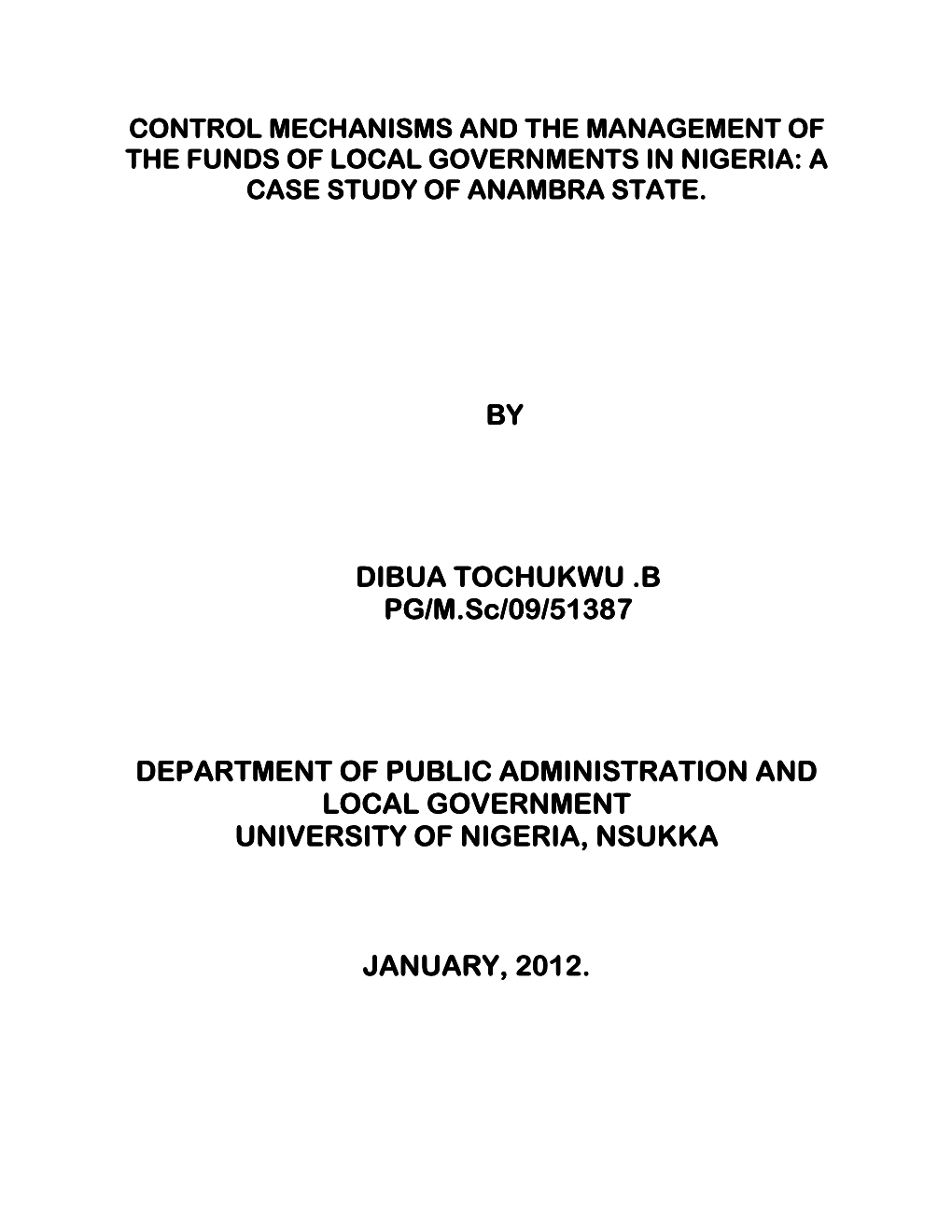 CONTROL MECHANISMS AND THE MANAGEMENT OF THE FUNDS OF LOCAL GOVERNMENTS IN NIGERIA: A CASE STUDY OF ANAMBRA STATE.

BY

DIBUA TOCHUKWU .B
PG/M.Sc/09/51387

DEPARTMENT OF PUBLIC ADMINISTRATION AND LOCAL GOVERNMENT
UNIVERSITY OF NIGERIA, NSUKKA

JANUARY, 2012.